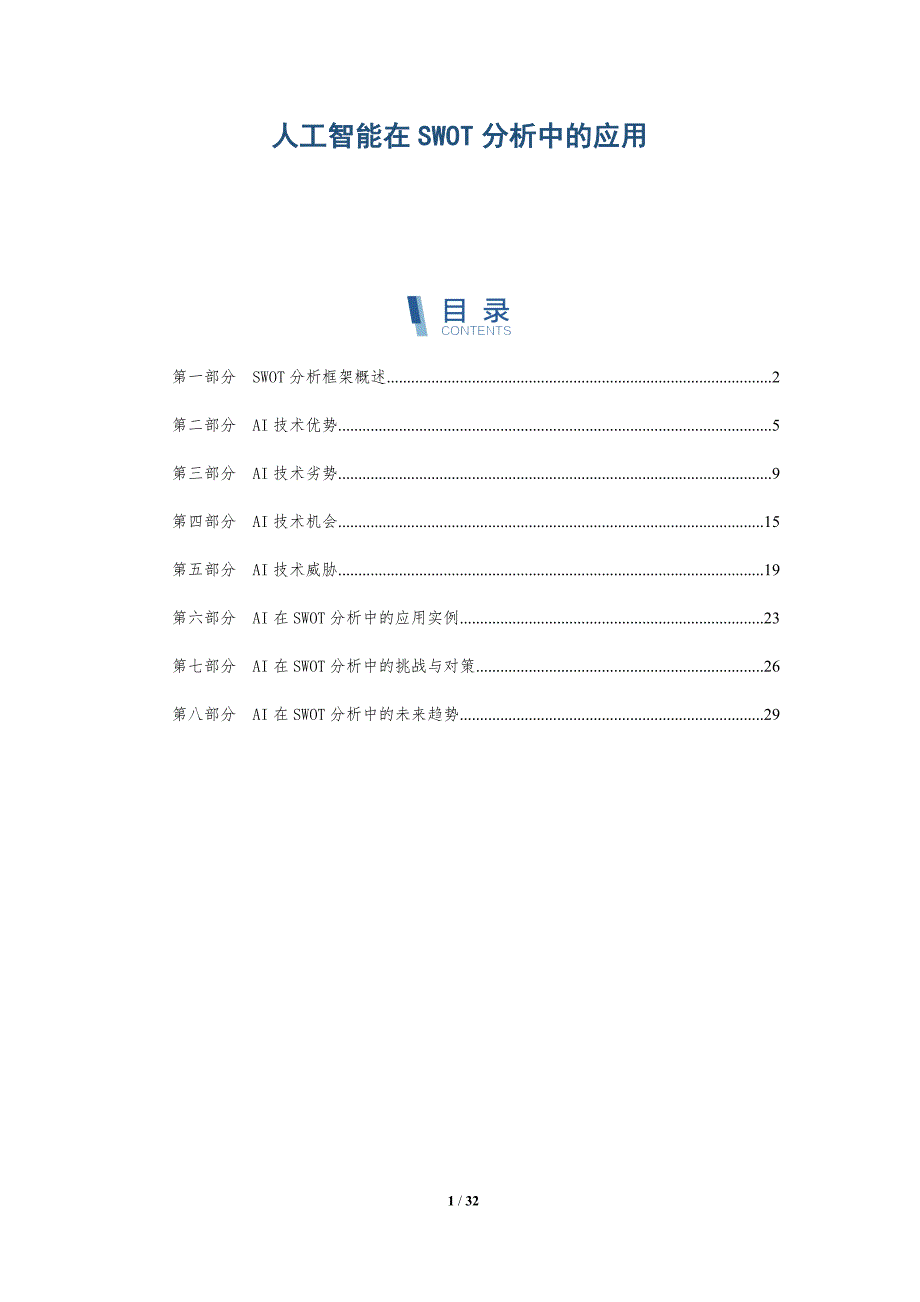 人工智能在SWOT分析中的应用

目录
CONTENTS

第一部分 SWOT分析框架概述 2

第二部分 AI技术优势 5

第三部分 AI技术劣势 9

第四部分 AI技术机会 15

第五部分 AI技术威胁 19

第六部分 AI在SWOT分析中的应用实例 23

第七部分 AI在SWOT分析中的挑战与对策 26

第八部分 AI在SWOT分析中的未来趋势 29

1 / 32